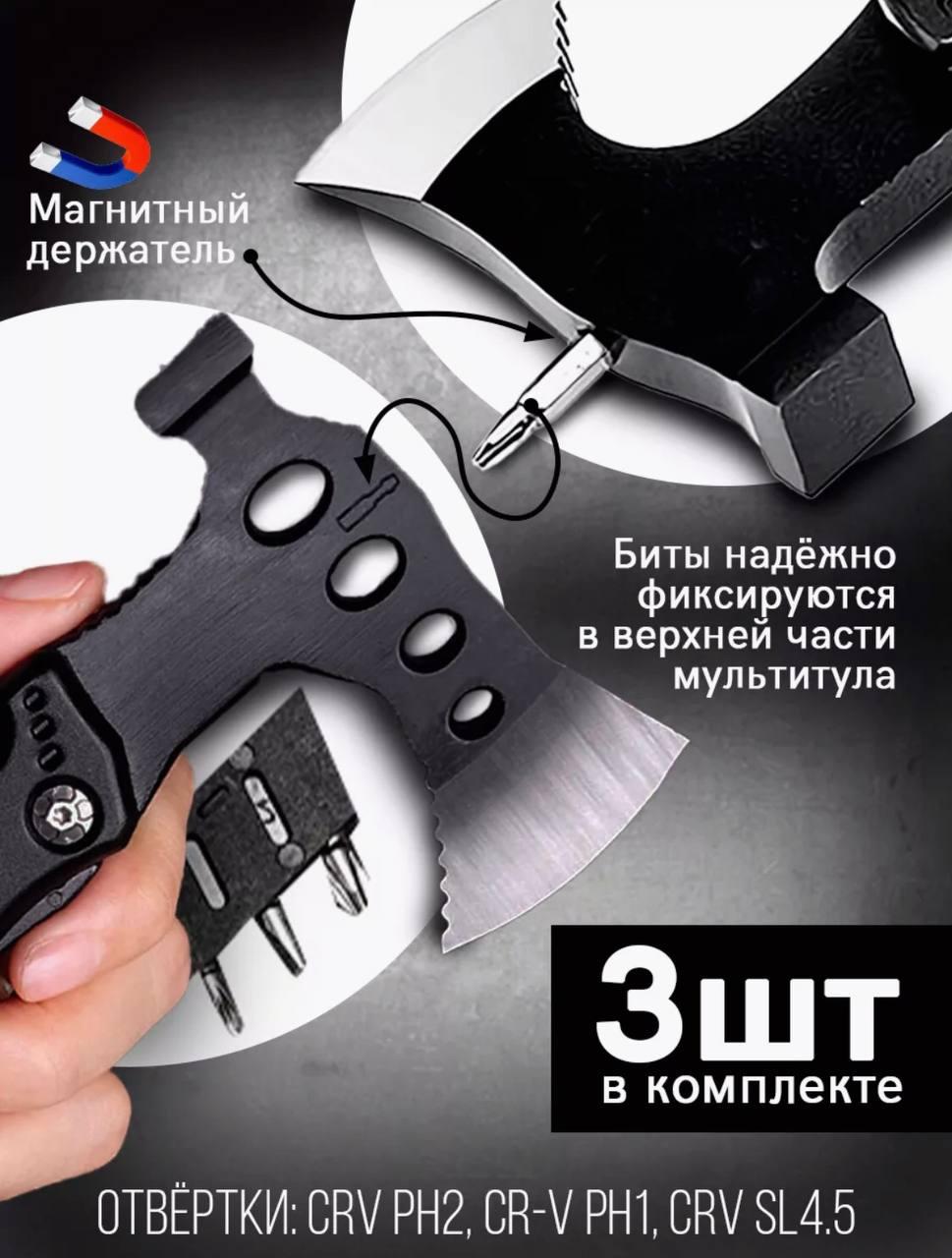 Магнитный держатель

Биты надёжно фиксируются в верхней части мультитула

3шт
в комплекте

ОТВЁРТКИ: CRV PH2, CR-V PH1, CRV SL4.5